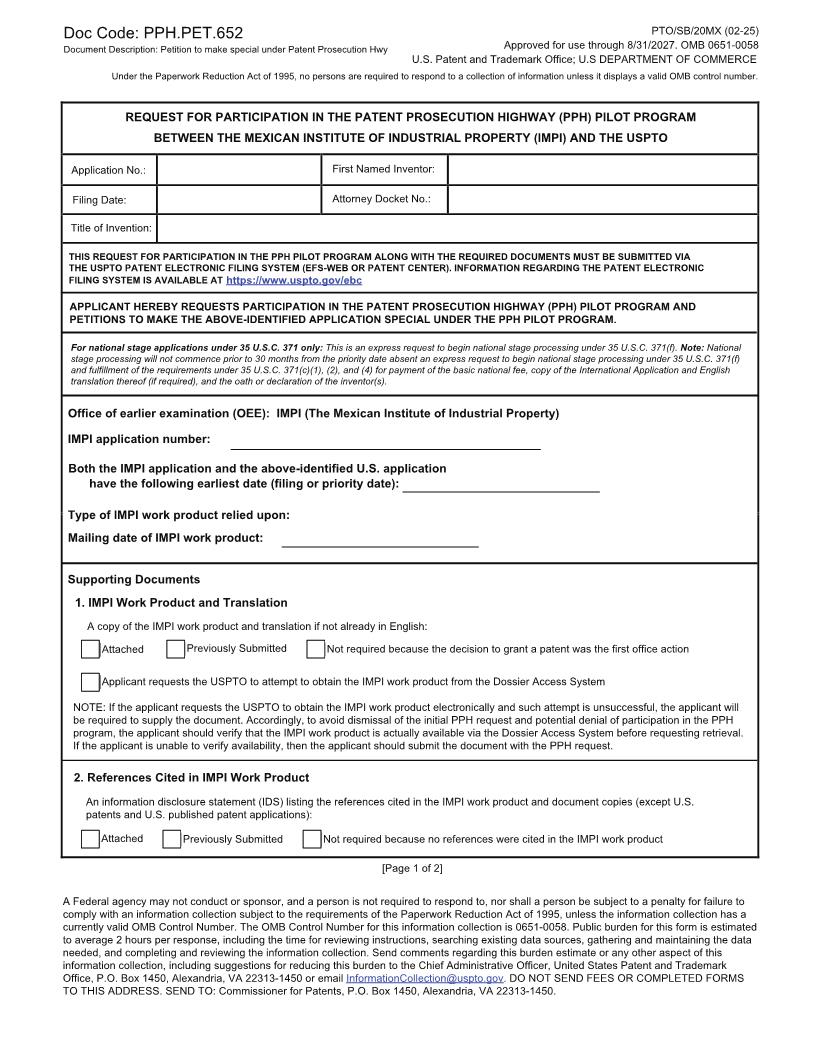 Doc Code: PPH.PET.652
Document Description: Petition to make special under Patent Prosecution Hwy

PTO/SB/20MX (02-25)
Approved for use through 8/31/2027. OMB 0651-0058
U.S. Patent and Trademark Office; U.S DEPARTMENT OF COMMERCE

Under the Paperwork Reduction Act of 1995, no persons are required to respond to a collection of information unless it displays a valid OMB control number.

REQUEST FOR PARTICIPATION IN THE PATENT PROSECUTION HIGHWAY (PPH) PILOT PROGRAM BETWEEN THE MEXICAN INSTITUTE OF INDUSTRIAL PROPERTY (IMPI) AND THE USPTO

| Application No.: | | First Named Inventor: | |
|---|---|---|---|
| Filing Date: | | Attorney Docket No.: | |
| Title of Invention: | | | |

THIS REQUEST FOR PARTICIPATION IN THE PPH PILOT PROGRAM ALONG WITH THE REQUIRED DOCUMENTS MUST BE SUBMITTED VIA THE USPTO PATENT ELECTRONIC FILING SYSTEM (EFS-WEB OR PATENT CENTER). INFORMATION REGARDING THE PATENT ELECTRONIC FILING SYSTEM IS AVAILABLE AT https://www.uspto.gov/ebc

APPLICANT HEREBY REQUESTS PARTICIPATION IN THE PATENT PROSECUTION HIGHWAY (PPH) PILOT PROGRAM AND PETITIONS TO MAKE THE ABOVE-IDENTIFIED APPLICATION SPECIAL UNDER THE PPH PILOT PROGRAM.

For national stage applications under 35 U.S.C. 371 only: This is an express request to begin national stage processing under 35 U.S.C. 371(f). Note: National stage processing will not commence prior to 30 months from the priority date absent an express request to begin national stage processing under 35 U.S.C. 371(f) and fulfillment of the requirements under 35 U.S.C. 371(c)(1), (2), and (4) for payment of the basic national fee, copy of the International Application and English translation thereof (if required), and the oath or declaration of the inventor(s).

Office of earlier examination (OEE): IMPI (The Mexican Institute of Industrial Property)

IMPI application number:

Both the IMPI application and the above-identified U.S. application have the following earliest date (filing or priority date):

Type of IMPI work product relied upon:

Mailing date of IMPI work product:

Supporting Documents

1. IMPI Work Product and Translation

A copy of the IMPI work product and translation if not already in English:

Attached
Previously Submitted
Not required because the decision to grant a patent was the first office action

Applicant requests the USPTO to attempt to obtain the IMPI work product from the Dossier Access System

NOTE: If the applicant requests the USPTO to obtain the IMPI work product electronically and such attempt is unsuccessful, the applicant will be required to supply the document. Accordingly, to avoid dismissal of the initial PPH request and potential denial of participation in the PPH program, the applicant should verify that the IMPI work product is actually available via the Dossier Access System before requesting retrieval. If the applicant is unable to verify availability, then the applicant should submit the document with the PPH request.

2. References Cited in IMPI Work Product

An information disclosure statement (IDS) listing the references cited in the IMPI work product and document copies (except U.S. patents and U.S. published patent applications):

Attached
Previously Submitted
Not required because no references were cited in the IMPI work product

[Page 1 of 2]

A Federal agency may not conduct or sponsor, and a person is not required to respond to, nor shall a person be subject to a penalty for failure to comply with an information collection subject to the requirements of the Paperwork Reduction Act of 1995, unless the information collection has a currently valid OMB Control Number. The OMB Control Number for this information collection is 0651-0058. Public burden for this form is estimated to average 2 hours per response, including the time for reviewing instructions, searching existing data sources, gathering and maintaining the data needed, and completing and reviewing the information collection. Send comments regarding this burden estimate or any other aspect of this information collection, including suggestions for reducing this burden to the Chief Administrative Officer, United States Patent and Trademark Office, P.O. Box 1450, Alexandria, VA 22313-1450 or email InformationCollection@uspto.gov. DO NOT SEND FEES OR COMPLETED FORMS TO THIS ADDRESS. SEND TO: Commissioner for Patents, P.O. Box 1450, Alexandria, VA 22313-1450.